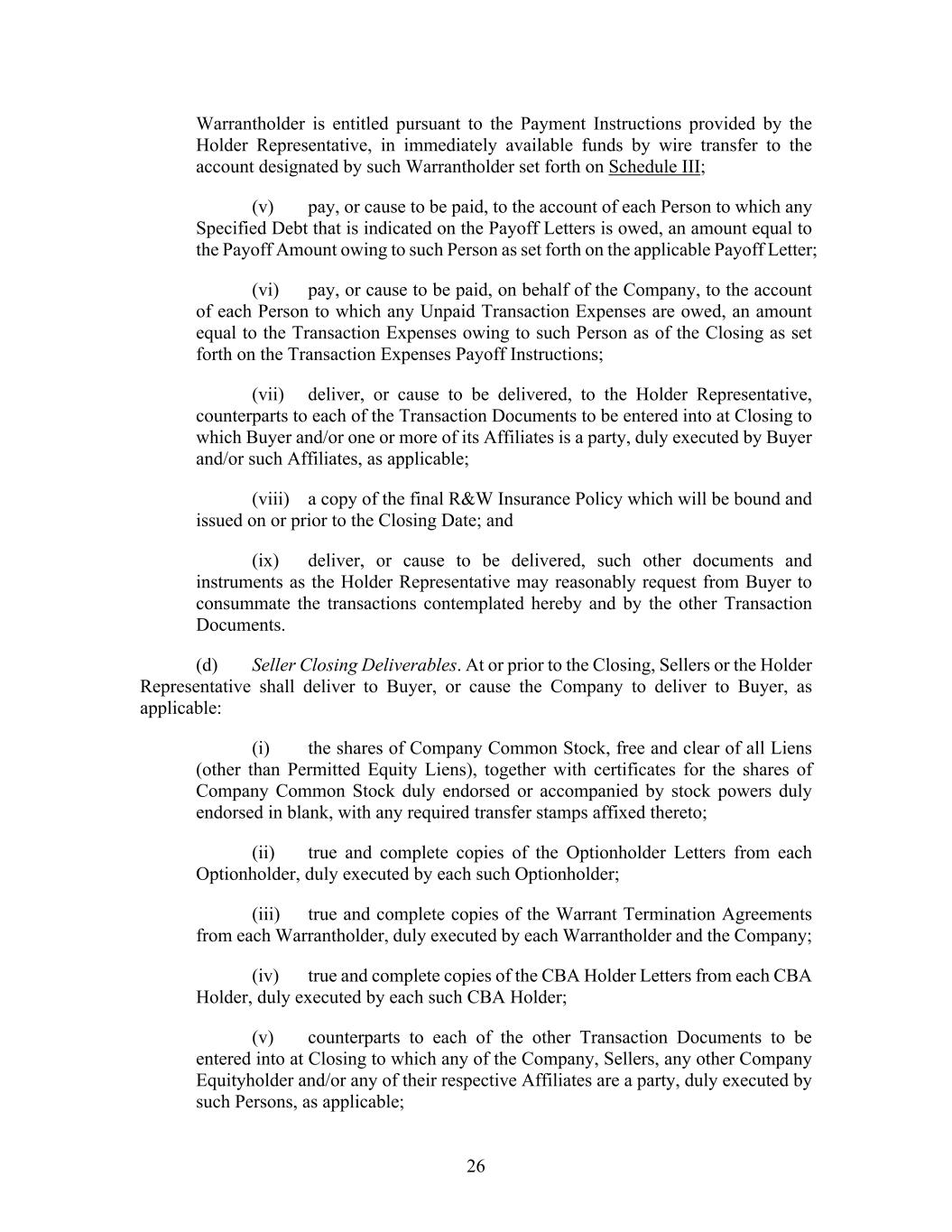 Warrantholder is entitled pursuant to the Payment Instructions provided by the Holder Representative, in immediately available funds by wire transfer to the account designated by such Warrantholder set forth on Schedule III;

(v) pay, or cause to be paid, to the account of each Person to which any Specified Debt that is indicated on the Payoff Letters is owed, an amount equal to the Payoff Amount owing to such Person as set forth on the applicable Payoff Letter;

(vi) pay, or cause to be paid, on behalf of the Company, to the account of each Person to which any Unpaid Transaction Expenses are owed, an amount equal to the Transaction Expenses owing to such Person as of the Closing as set forth on the Transaction Expenses Payoff Instructions;

(vii) deliver, or cause to be delivered, to the Holder Representative, counterparts to each of the Transaction Documents to be entered into at Closing to which Buyer and/or one or more of its Affiliates is a party, duly executed by Buyer and/or such Affiliates, as applicable;

(viii) a copy of the final R&W Insurance Policy which will be bound and issued on or prior to the Closing Date; and

(ix) deliver, or cause to be delivered, such other documents and instruments as the Holder Representative may reasonably request from Buyer to consummate the transactions contemplated hereby and by the other Transaction Documents.

(d) Seller Closing Deliverables. At or prior to the Closing, Sellers or the Holder Representative shall deliver to Buyer, or cause the Company to deliver to Buyer, as applicable:

(i) the shares of Company Common Stock, free and clear of all Liens (other than Permitted Equity Liens), together with certificates for the shares of Company Common Stock duly endorsed or accompanied by stock powers duly endorsed in blank, with any required transfer stamps affixed thereto;

(ii) true and complete copies of the Optionholder Letters from each Optionholder, duly executed by each such Optionholder;

(iii) true and complete copies of the Warrant Termination Agreements from each Warrantholder, duly executed by each Warrantholder and the Company;

(iv) true and complete copies of the CBA Holder Letters from each CBA Holder, duly executed by each such CBA Holder;

(v) counterparts to each of the other Transaction Documents to be entered into at Closing to which any of the Company, Sellers, any other Company Equityholder and/or any of their respective Affiliates are a party, duly executed by such Persons, as applicable;

26